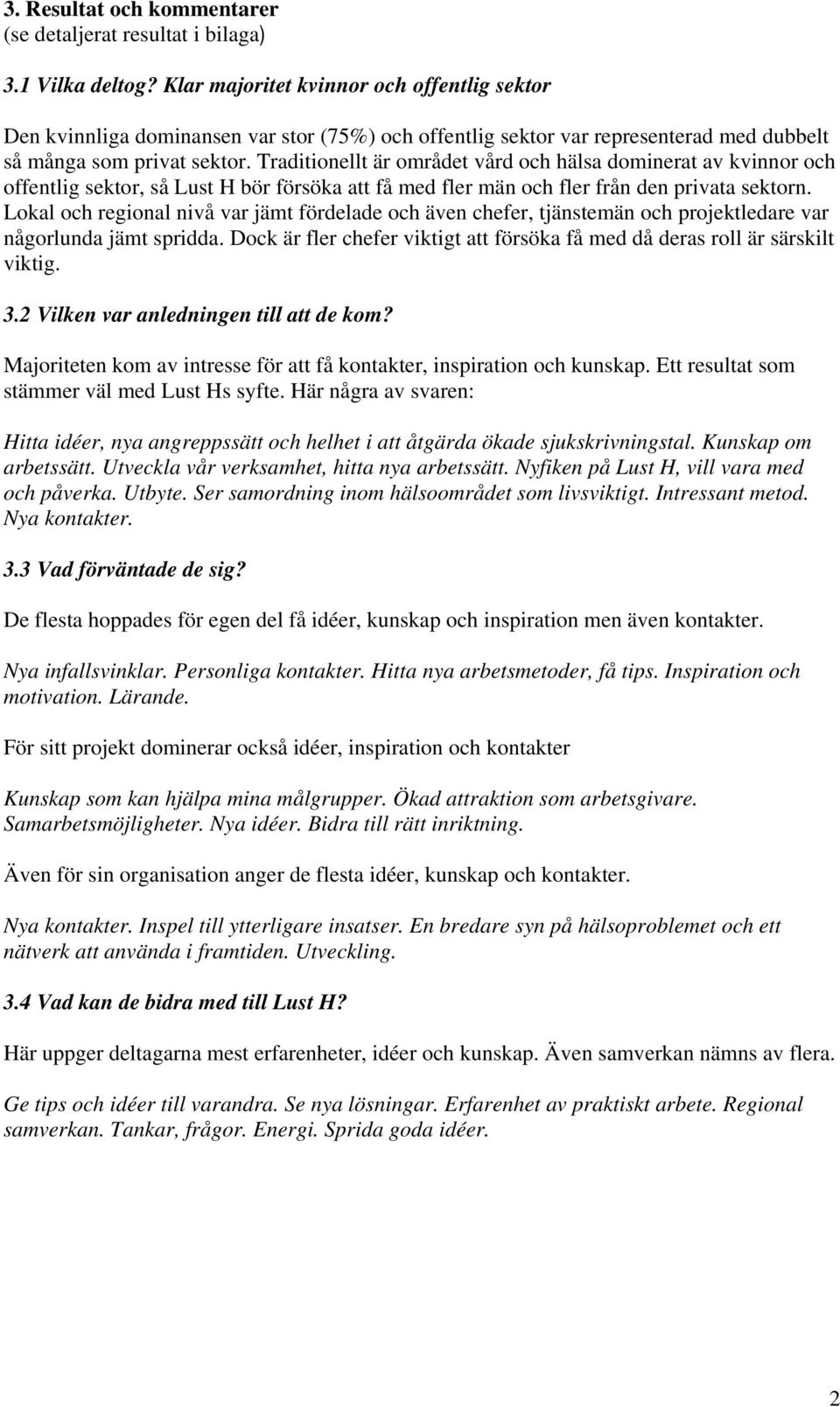 3. Resultat och kommentarer
(se detaljerat resultat i bilaga)

3.1 Vilka deltog? Klar majoritet kvinnor och offentlig sektor

Den kvinnliga dominansen var stor (75%) och offentlig sektor var representerad med dubbelt så många som privat sektor. Traditionellt är området vård och hälsa dominerat av kvinnor och offentlig sektor, så Lust H bör försöka att få med fler män och fler från den privata sektorn. Lokal och regional nivå var jämt fördelade och även chefer, tjänstemän och projektledare var någorlunda jämt spridda. Dock är fler chefer viktigt att försöka få med då deras roll är särskilt viktig.

3.2 Vilken var anledningen till att de kom?

Majoriteten kom av intresse för att få kontakter, inspiration och kunskap. Ett resultat som stämmer väl med Lust Hs syfte. Här några av svaren:

Hitta idéer, nya angreppssätt och helhet i att åtgärda ökade sjukskrivningstal. Kunskap om arbetssätt. Utveckla vår verksamhet, hitta nya arbetssätt. Nyfiken på Lust H, vill vara med och påverka. Utbyte. Ser samordning inom hälsoområdet som livsviktigt. Intressant metod. Nya kontakter.

3.3 Vad förväntade de sig?

De flesta hoppades för egen del få idéer, kunskap och inspiration men även kontakter.

Nya infallsvinklar. Personliga kontakter. Hitta nya arbetsmetoder, få tips. Inspiration och motivation. Lärande.

För sitt projekt dominerar också idéer, inspiration och kontakter

Kunskap som kan hjälpa mina målgrupper. Ökad attraktion som arbetsgivare. Samarbetsmöjligheter. Nya idéer. Bidra till rätt inriktning.

Även för sin organisation anger de flesta idéer, kunskap och kontakter.

Nya kontakter. Inspel till ytterligare insatser. En bredare syn på hälsoproblemet och ett nätverk att använda i framtiden. Utveckling.

3.4 Vad kan de bidra med till Lust H?

Här uppger deltagarna mest erfarenheter, idéer och kunskap. Även samverkan nämns av flera.

Ge tips och idéer till varandra. Se nya lösningar. Erfarenhet av praktiskt arbete. Regional samverkan. Tankar, frågor. Energi. Sprida goda idéer.

2